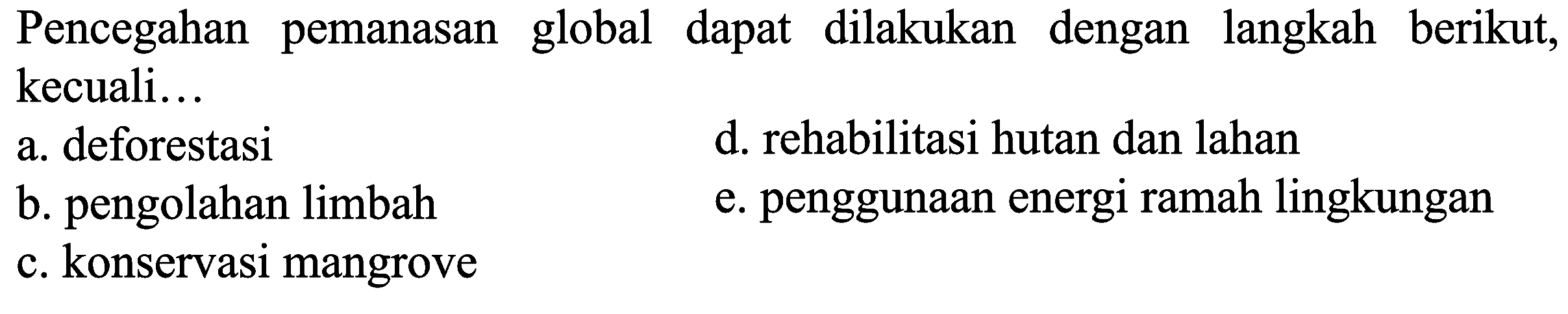 Pencegahan pemanasan global dapat dilakukan dengan langkah berikut, kecuali…

a. deforestasi

b. pengolahan limbah

c. konservasi mangrove

d. rehabilitasi hutan dan lahan

e. penggunaan energi ramah lingkungan